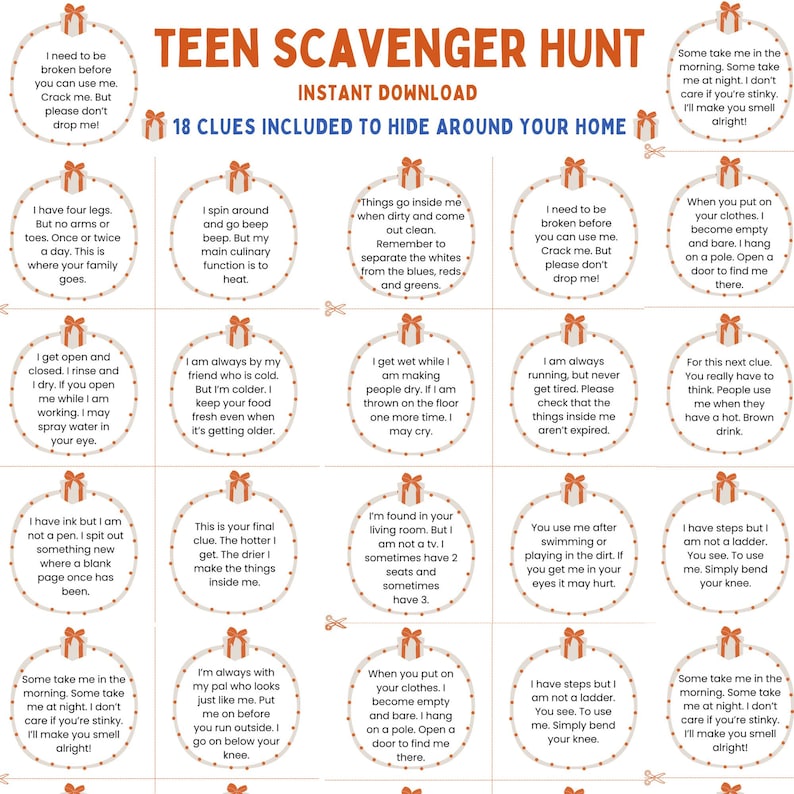 I need to be broken before you can use me. Crack me. But please don't drop me!

TEEN SCAVENGER HUNT

INSTANT DOWNLOAD

18 CLUES INCLUDED TO HIDE AROUND YOUR HOME

Some take me in the morning. Some take me at night. I don't care if you're stinky. I'll make you smell alright!

I have four legs. But no arms or toes. Once or twice a day. This is where your family goes.

I spin around and go beep beep. But my main culinary function is to heat.

Things go inside me when dirty and come out clean. Remember to separate the whites from the blues, reds and greens.

I need to be broken before you can use me. Crack me. But please don't drop me!

When you put on your clothes. I become empty and bare. I hang on a pole. Open a door to find me there.

I get open and closed. I rinse and I dry. If you open me while I am working. I may spray water in your eye.

I am always by my friend who is cold. But I'm colder. I keep your food fresh even when it's getting older.

I get wet while I am making people dry. If I am thrown on the floor one more time. I may cry.

I am always running, but never get tired. Please check that the things inside me aren't expired.

For this next clue. You really have to think. People use me when they have a hot. Brown drink.

I have ink but I am not a pen. I spit out something new where a blank page once has been.

This is your final clue. The hotter I get. The drier I make the things inside me.

I'm found in your living room. But I am not a tv. I sometimes have 2 seats and sometimes have 3.

You use me after swimming or playing in the dirt. If you get me in your eyes it may hurt.

I have steps but I am not a ladder. You see. To use me. Simply bend your knee.

Some take me in the morning. Some take me at night. I don't care if you're stinky. I'll make you smell alright!

I'm always with my pal who looks just like me. Put me on before you run outside. I go on below your knee.

When you put on your clothes. I become empty and bare. I hang on a pole. Open a door to find me there.

I have steps but I am not a ladder. You see. To use me. Simply bend your knee.

Some take me in the morning. Some take me at night. I don't care if you're stinky. I'll make you smell alright!